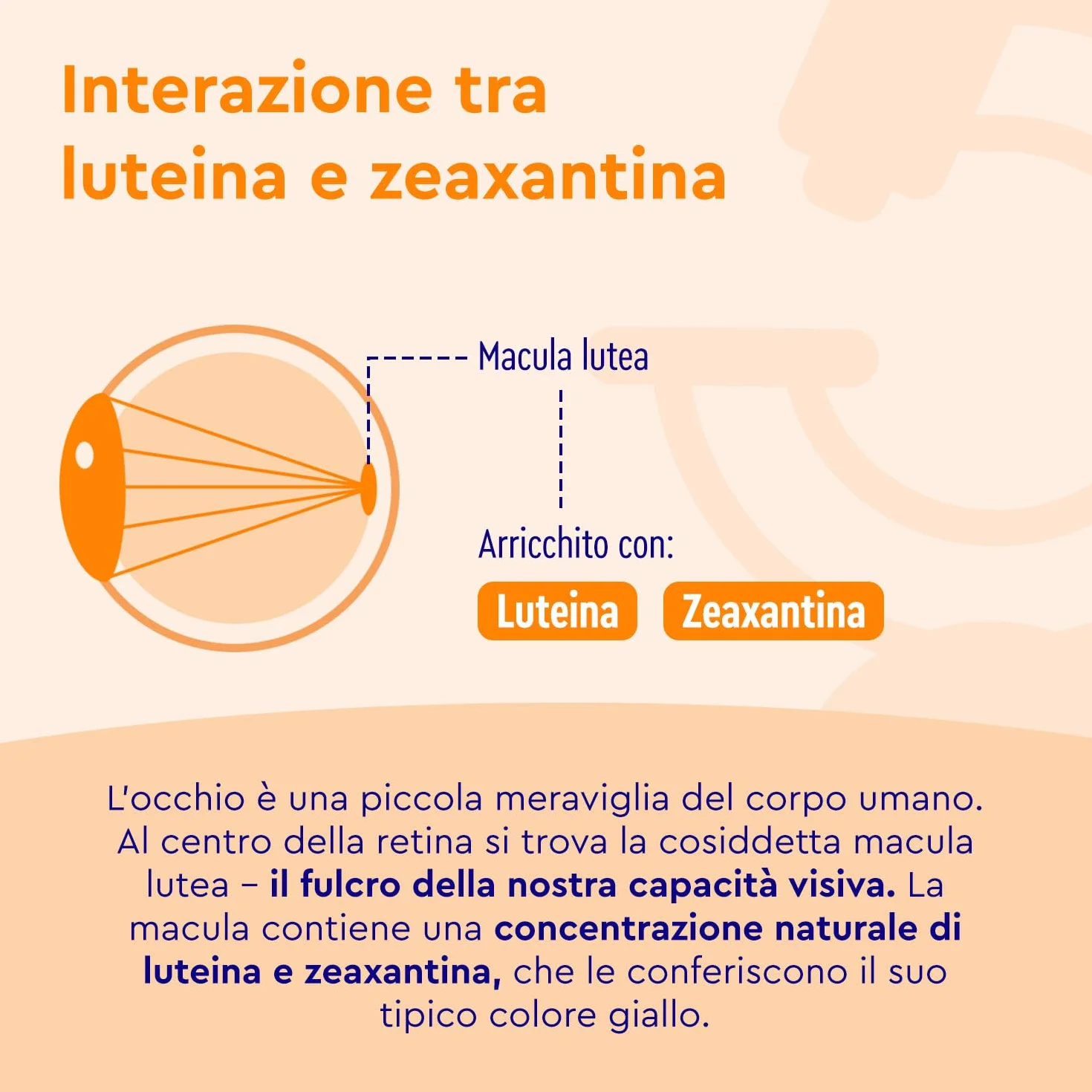 Interazione tra luteina e zeaxantina

Macula lutea

Arricchito con:

Luteina

Zeaxantina

L'occhio è una piccola meraviglia del corpo umano. Al centro della retina si trova la cosiddetta macula lutea – il fulcro della nostra capacità visiva. La macula contiene una concentrazione naturale di luteina e zeaxantina, che le conferiscono il suo tipico colore giallo.